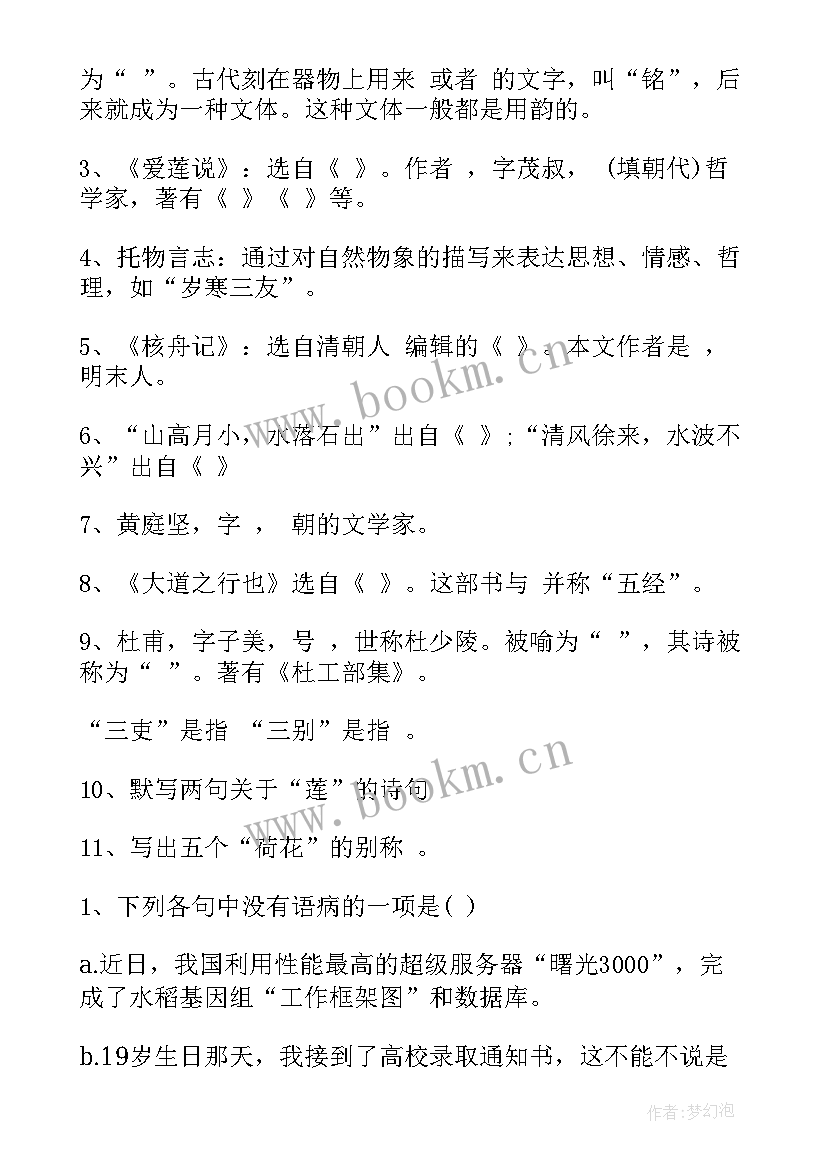 为“ ”。古代刻在器物上用来 或者 的文字，叫“铭”，后来就成为一种文体。这种文体一般都是用韵的。

3、《爱莲说》：选自《 》。作者 ，字茂叔， (填朝代)哲学家，著有《 》《 》等。

4、托物言志：通过对自然物象的描写来表达思想、情感、哲理，如“岁寒三友”。

5、《核舟记》：选自清朝人 编辑的《 》。本文作者是 ，明末人。

6、“山高月小，水落石出”出自《 》;“清风徐来，水波不兴”出自《 》

7、黄庭坚，字 ， 朝的文学家。

8、《大道之行也》选自《 》。这部书与 并称“五经”。

9、杜甫，字子美，号 ，世称杜少陵。被喻为“ ”，其诗被称为“ ”。著有《杜工部集》。

“三吏”是指 “三别”是指 。

10、默写两句关于“莲”的诗句

11、写出五个“荷花”的别称 。

1、下列各句中没有语病的一项是( )

a.近日，我国利用性能最高的超级服务器“曙光3000”，完成了水稻基因组“工作框架图”和数据库。

b.19岁生日那天，我接到了高校录取通知书，这不能不说是

www.bookm.cn

www.bookm.cn

作者:梦幻泡